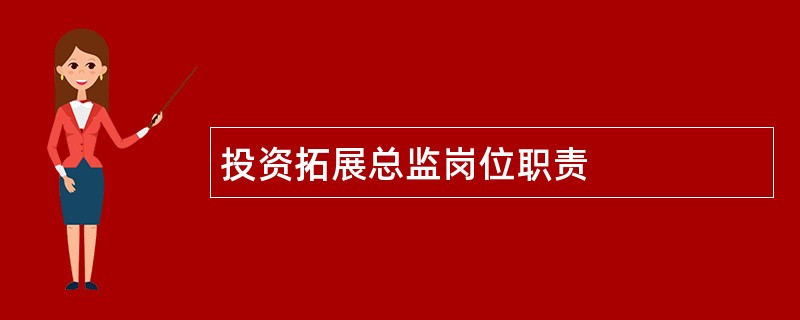 投资拓展总监岗位职责